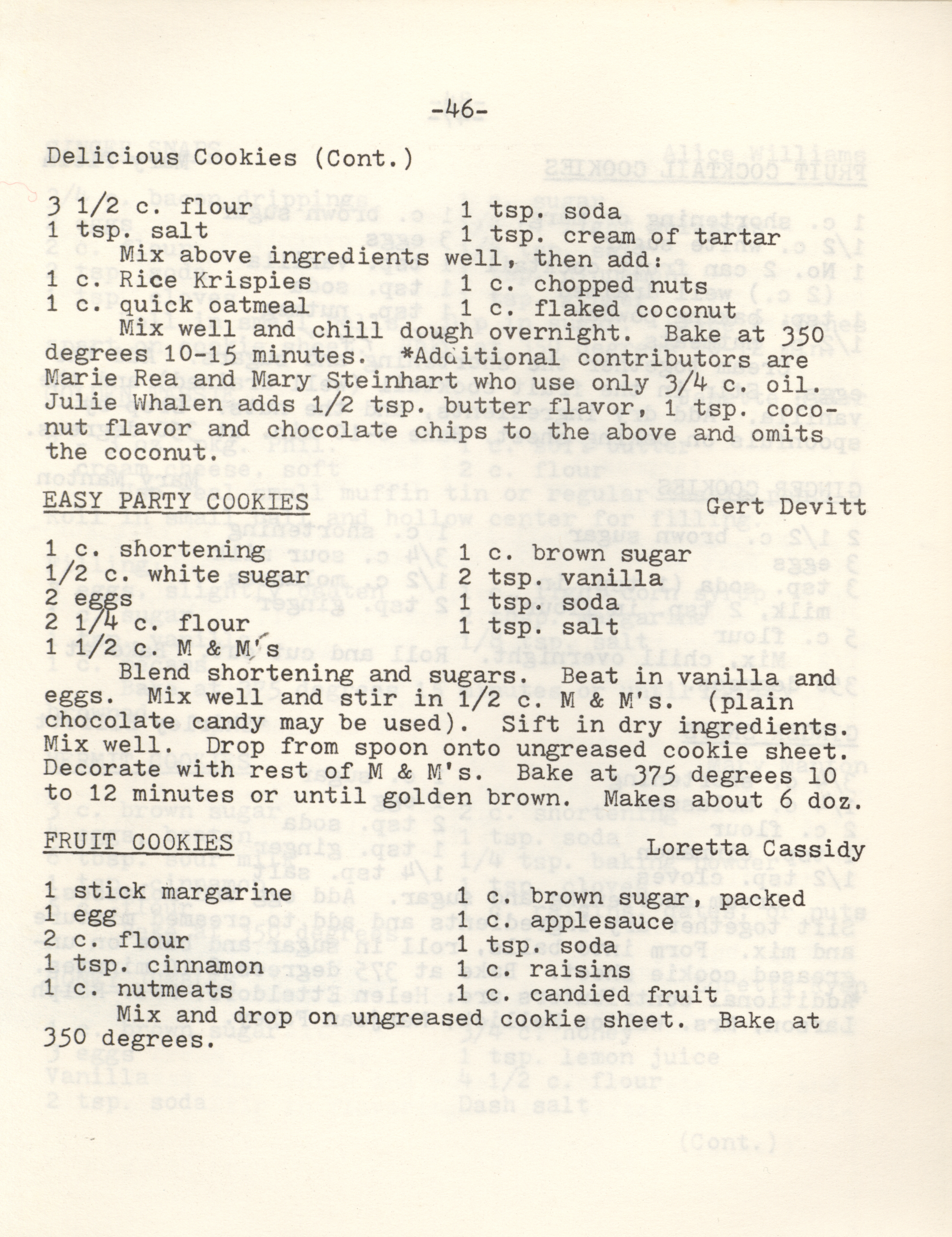 -46-

Delicious Cookies (Cont.)

3 1/2 c. flour
1 tsp. salt
1 tsp. soda
1 tsp. cream of tartar

Mix above ingredients well, then add:

1 c. Rice Krispies
1 c. quick oatmeal
1 c. chopped nuts
1 c. flaked coconut

Mix well and chill dough overnight. Bake at 350 degrees 10-15 minutes. *Additional contributors are Marie Rea and Mary Steinhart who use only 3/4 c. oil. Julie Whalen adds 1/2 tsp. butter flavor, 1 tsp. coconut flavor and chocolate chips to the above and omits the coconut.

EASY PARTY COOKIES
Gert Devitt

1 c. shortening
1/2 c. white sugar
2 eggs
2 1/4 c. flour
1 1/2 c. M & M's
1 c. brown sugar
2 tsp. vanilla
1 tsp. soda
1 tsp. salt

Blend shortening and sugars. Beat in vanilla and eggs. Mix well and stir in 1/2 c. M & M's. (plain chocolate candy may be used). Sift in dry ingredients. Mix well. Drop from spoon onto ungreased cookie sheet. Decorate with rest of M & M's. Bake at 375 degrees 10 to 12 minutes or until golden brown. Makes about 6 doz.

FRUIT COOKIES
Loretta Cassidy

1 stick margarine
1 egg
2 c. flour
1 tsp. cinnamon
1 c. nutmeats
1 c. brown sugar, packed
1 c. applesauce
1 tsp. soda
1 c. raisins
1 c. candied fruit

Mix and drop on ungreased cookie sheet. Bake at 350 degrees.